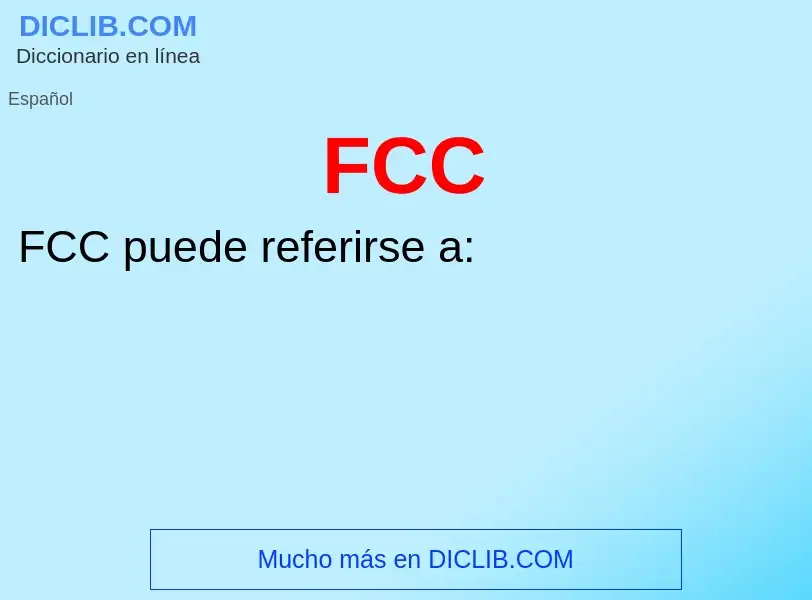 DICLIB.COM
Diccionario en línea

Español

FCC

FCC puede referirse a:

Mucho más en DICLIB.COM